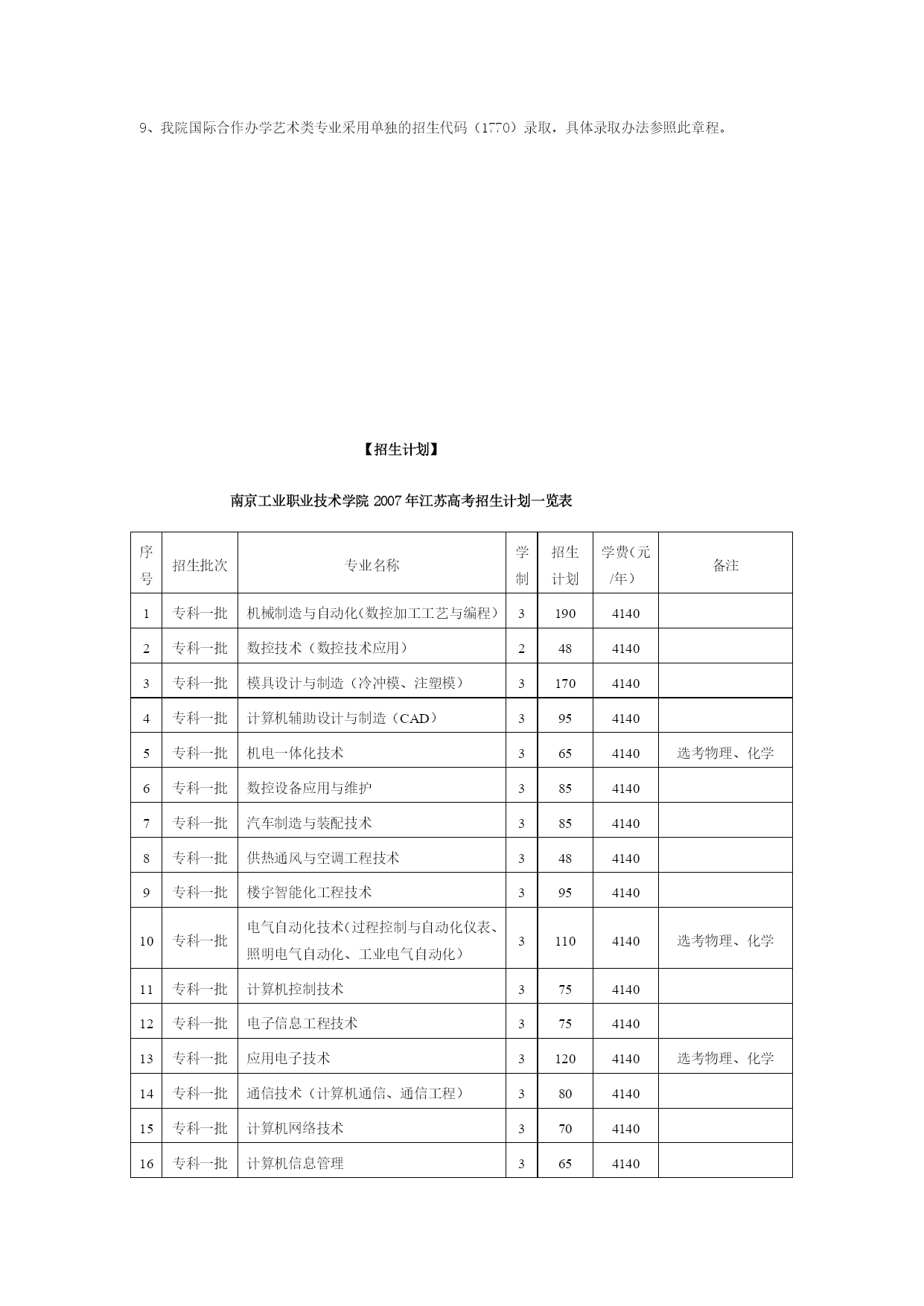 9、我院国际合作办学艺术类专业采用单独的招生代码（1770）录取，具体录取办法参照此章程。

【招生计划】

南京工业职业技术学院 2007 年江苏高考招生计划一览表

| 序号 | 招生批次 | 专业名称 | 学制 | 招生计划 | 学费(元/年） | 备注 |
|---|---|---|---|---|---|---|
| 1 | 专科一批 | 机械制造与自动化(数控加工工艺与编程） | 3 | 190 | 4140 | |
| 2 | 专科一批 | 数控技术（数控技术应用） | 2 | 48 | 4140 | |
| 3 | 专科一批 | 模具设计与制造（冷冲模、注塑模） | 3 | 170 | 4140 | |
| 4 | 专科一批 | 计算机辅助设计与制造（CAD） | 3 | 95 | 4140 | |
| 5 | 专科一批 | 机电一体化技术 | 3 | 65 | 4140 | 选考物理、化学 |
| 6 | 专科一批 | 数控设备应用与维护 | 3 | 85 | 4140 | |
| 7 | 专科一批 | 汽车制造与装配技术 | 3 | 85 | 4140 | |
| 8 | 专科一批 | 供热通风与空调工程技术 | 3 | 48 | 4140 | |
| 9 | 专科一批 | 楼宇智能化工程技术 | 3 | 95 | 4140 | |
| 10 | 专科一批 | 电气自动化技术(过程控制与自动化仪表、照明电气自动化、工业电气自动化） | 3 | 110 | 4140 | 选考物理、化学 |
| 11 | 专科一批 | 计算机控制技术 | 3 | 75 | 4140 | |
| 12 | 专科一批 | 电子信息工程技术 | 3 | 75 | 4140 | |
| 13 | 专科一批 | 应用电子技术 | 3 | 120 | 4140 | 选考物理、化学 |
| 14 | 专科一批 | 通信技术（计算机通信、通信工程） | 3 | 80 | 4140 | |
| 15 | 专科一批 | 计算机网络技术 | 3 | 70 | 4140 | |
| 16 | 专科一批 | 计算机信息管理 | 3 | 65 | 4140 | |